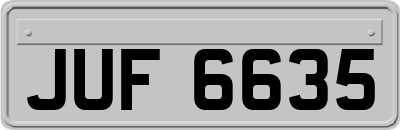 JUF 6635